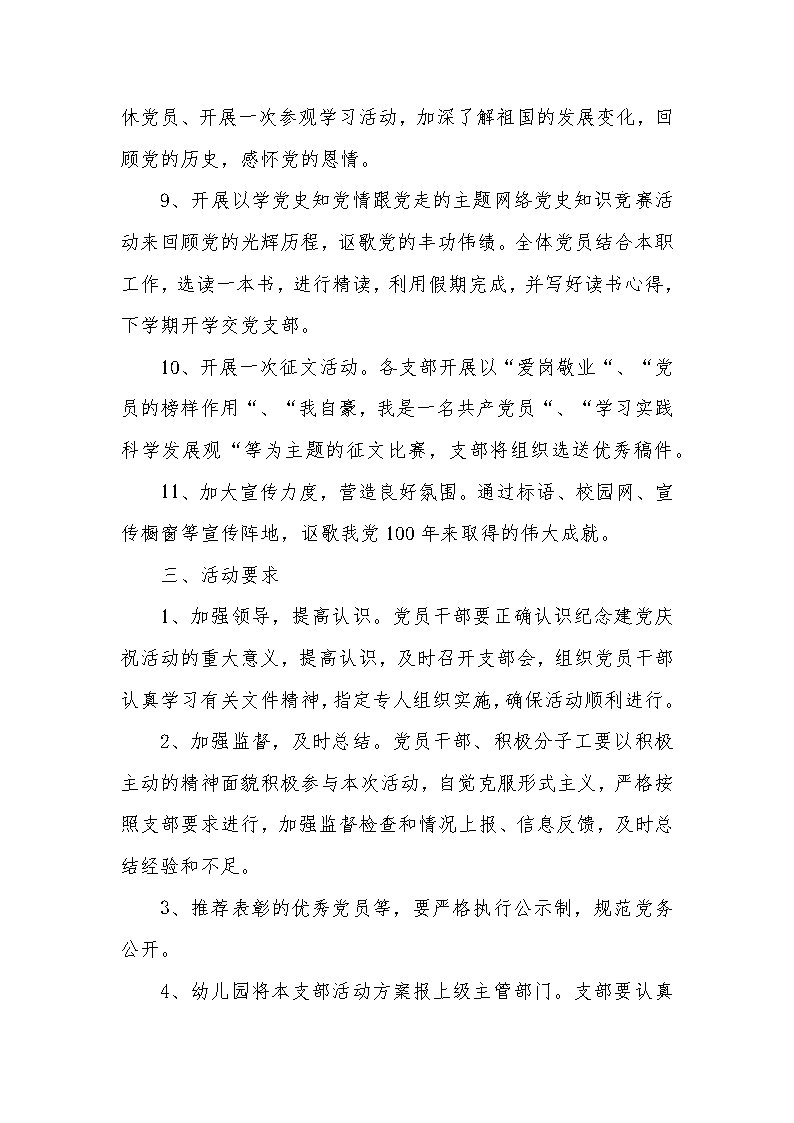 休党员、开展一次参观学习活动，加深了解祖国的发展变化，回顾党的历史，感怀党的恩情。

9、开展以学党史知党情跟党走的主题网络党史知识竞赛活动来回顾党的光辉历程，讴歌党的丰功伟绩。全体党员结合本职工作，选读一本书，进行精读，利用假期完成，并写好读书心得，下学期开学交党支部。

10、开展一次征文活动。各支部开展以“爱岗敬业“、“党员的榜样作用“、“我自豪，我是一名共产党员“、“学习实践科学发展观“等为主题的征文比赛，支部将组织选送优秀稿件。

11、加大宣传力度，营造良好氛围。通过标语、校园网、宣传橱窗等宣传阵地，讴歌我党100年来取得的伟大成就。

三、活动要求

1、加强领导，提高认识。党员干部要正确认识纪念建党庆祝活动的重大意义，提高认识，及时召开支部会，组织党员干部认真学习有关文件精神，指定专人组织实施，确保活动顺利进行。

2、加强监督，及时总结。党员干部、积极分子工要以积极主动的精神面貌积极参与本次活动，自觉克服形式主义，严格按照支部要求进行，加强监督检查和情况上报、信息反馈，及时总结经验和不足。

3、推荐表彰的优秀党员等，要严格执行公示制，规范党务公开。

4、幼儿园将本支部活动方案报上级主管部门。支部要认真